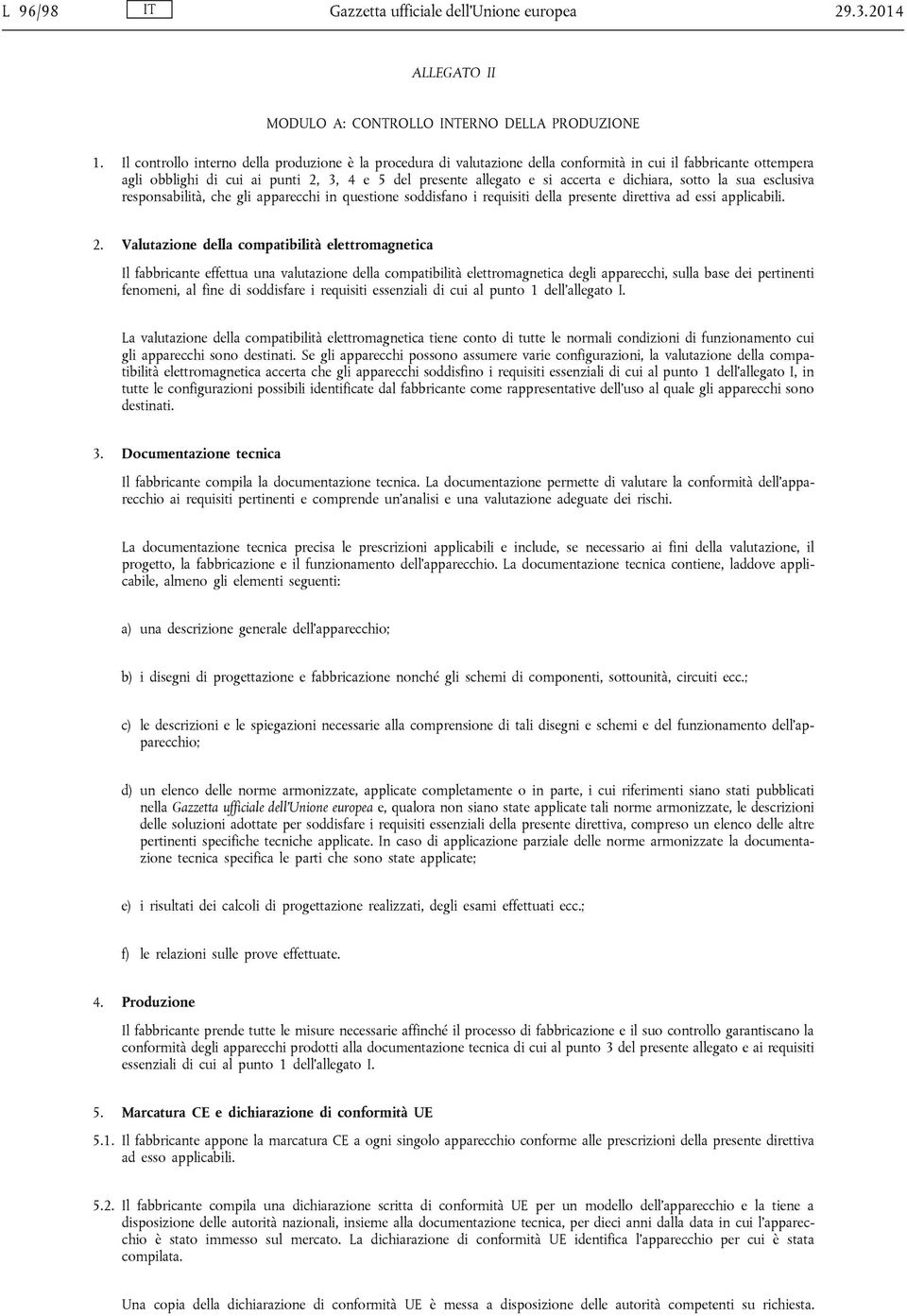 L 96/98 IT Gazzetta ufficiale dell'Unione europea 29.3.2014

ALLEGATO II

MODULO A: CONTROLLO INTERNO DELLA PRODUZIONE

1. Il controllo interno della produzione è la procedura di valutazione della conformità in cui il fabbricante ottempera agli obblighi di cui ai punti 2, 3, 4 e 5 del presente allegato e si accerta e dichiara, sotto la sua esclusiva responsabilità, che gli apparecchi in questione soddisfano i requisiti della presente direttiva ad essi applicabili.

2. Valutazione della compatibilità elettromagnetica

Il fabbricante effettua una valutazione della compatibilità elettromagnetica degli apparecchi, sulla base dei pertinenti fenomeni, al fine di soddisfare i requisiti essenziali di cui al punto 1 dell'allegato I.

La valutazione della compatibilità elettromagnetica tiene conto di tutte le normali condizioni di funzionamento cui gli apparecchi sono destinati. Se gli apparecchi possono assumere varie configurazioni, la valutazione della compatibilità elettromagnetica accerta che gli apparecchi soddisfino i requisiti essenziali di cui al punto 1 dell'allegato I, in tutte le configurazioni possibili identificate dal fabbricante come rappresentative dell'uso al quale gli apparecchi sono destinati.

3. Documentazione tecnica

Il fabbricante compila la documentazione tecnica. La documentazione permette di valutare la conformità dell'apparecchio ai requisiti pertinenti e comprende un'analisi e una valutazione adeguate dei rischi.

La documentazione tecnica precisa le prescrizioni applicabili e include, se necessario ai fini della valutazione, il progetto, la fabbricazione e il funzionamento dell'apparecchio. La documentazione tecnica contiene, laddove applicabile, almeno gli elementi seguenti:

a) una descrizione generale dell'apparecchio;

b) i disegni di progettazione e fabbricazione nonché gli schemi di componenti, sottounità, circuiti ecc.;

c) le descrizioni e le spiegazioni necessarie alla comprensione di tali disegni e schemi e del funzionamento dell'apparecchio;

d) un elenco delle norme armonizzate, applicate completamente o in parte, i cui riferimenti siano stati pubblicati nella Gazzetta ufficiale dell'Unione europea e, qualora non siano state applicate tali norme armonizzate, le descrizioni delle soluzioni adottate per soddisfare i requisiti essenziali della presente direttiva, compreso un elenco delle altre pertinenti specifiche tecniche applicate. In caso di applicazione parziale delle norme armonizzate la documentazione tecnica specifica le parti che sono state applicate;

e) i risultati dei calcoli di progettazione realizzati, degli esami effettuati ecc.;

f) le relazioni sulle prove effettuate.

4. Produzione

Il fabbricante prende tutte le misure necessarie affinché il processo di fabbricazione e il suo controllo garantiscano la conformità degli apparecchi prodotti alla documentazione tecnica di cui al punto 3 del presente allegato e ai requisiti essenziali di cui al punto 1 dell'allegato I.

5. Marcatura CE e dichiarazione di conformità UE

5.1. Il fabbricante appone la marcatura CE a ogni singolo apparecchio conforme alle prescrizioni della presente direttiva ad esso applicabili.

5.2. Il fabbricante compila una dichiarazione scritta di conformità UE per un modello dell'apparecchio e la tiene a disposizione delle autorità nazionali, insieme alla documentazione tecnica, per dieci anni dalla data in cui l'apparecchio è stato immesso sul mercato. La dichiarazione di conformità UE identifica l'apparecchio per cui è stata compilata.

Una copia della dichiarazione di conformità UE è messa a disposizione delle autorità competenti su richiesta.